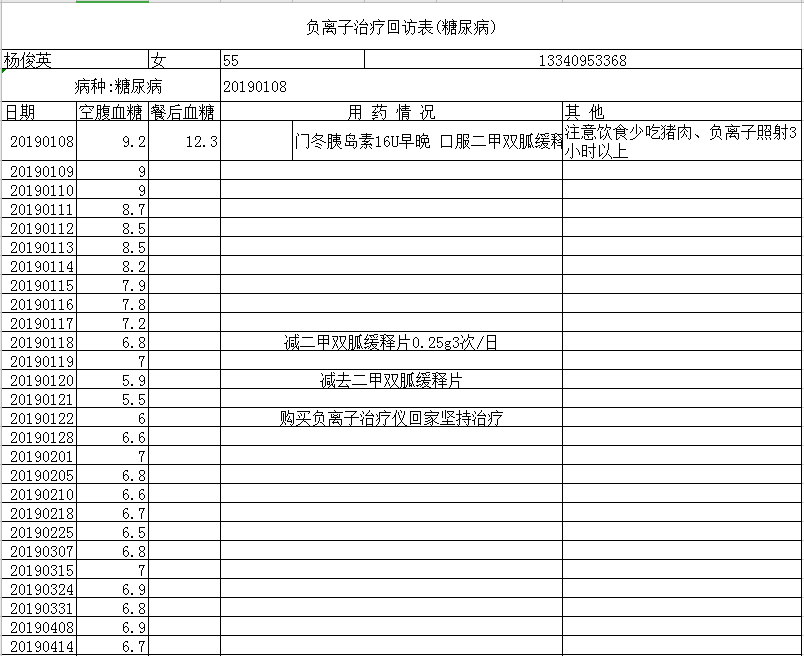 负离子治疗回访表(糖尿病)

| 杨俊英 | 女 | 55 | 13340953368 |
|---|---|---|---|
| 病种:糖尿病 | | 20190108 | |

| 日期 | 空腹血糖 | 餐后血糖 | 用 药 情 况 | 其 他 |
|---|---|---|---|---|
| 20190108 | 9.2 | 12.3 | 门冬胰岛素16U早晚 口服二甲双胍缓释 | 注意饮食少吃猪肉、负离子照射3小时以上 |
| 20190109 | 9 | | | |
| 20190110 | 9 | | | |
| 20190111 | 8.7 | | | |
| 20190112 | 8.5 | | | |
| 20190113 | 8.5 | | | |
| 20190114 | 8.2 | | | |
| 20190115 | 7.9 | | | |
| 20190116 | 7.8 | | | |
| 20190117 | 7.2 | | | |
| 20190118 | 6.8 | | 减二甲双胍缓释片0.25g3次/日 | |
| 20190119 | 7 | | | |
| 20190120 | 5.9 | | 减去二甲双胍缓释片 | |
| 20190121 | 5.5 | | | |
| 20190122 | 6 | | 购买负离子治疗仪回家坚持治疗 | |
| 20190128 | 6.6 | | | |
| 20190201 | 7 | | | |
| 20190205 | 6.8 | | | |
| 20190210 | 6.6 | | | |
| 20190218 | 6.7 | | | |
| 20190225 | 6.5 | | | |
| 20190307 | 6.8 | | | |
| 20190315 | 7 | | | |
| 20190324 | 6.9 | | | |
| 20190331 | 6.8 | | | |
| 20190408 | 6.9 | | | |
| 20190414 | 6.7 | | | |